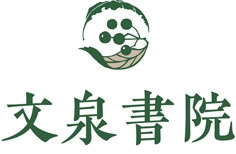 文泉書院